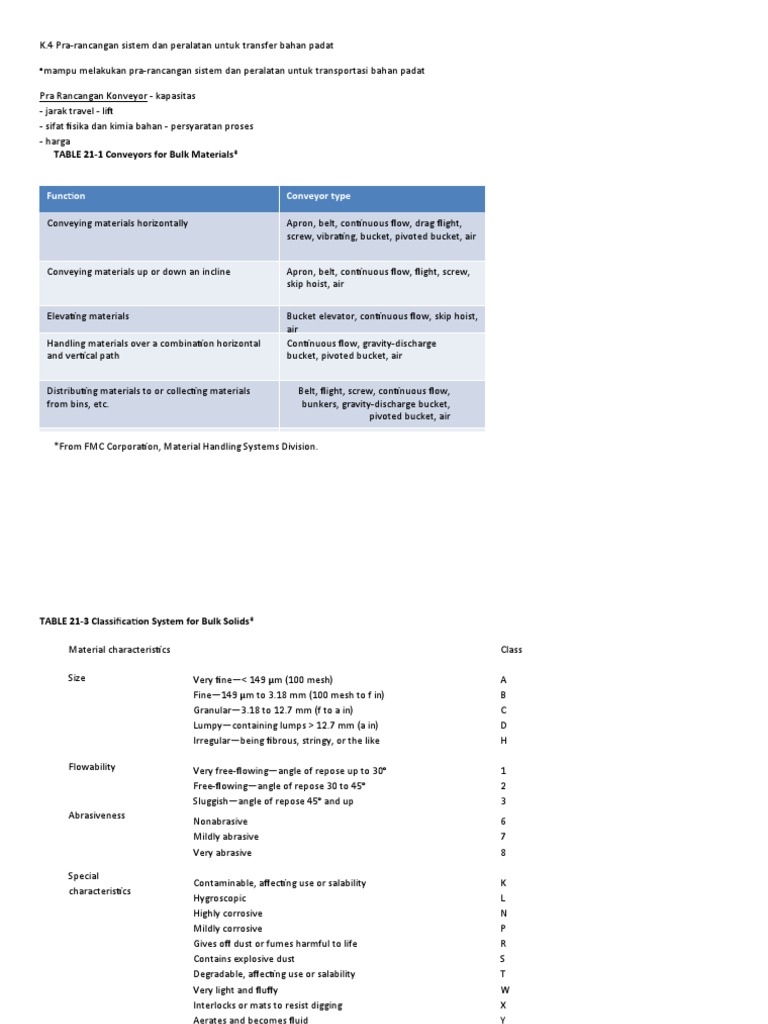 K.4 Pra-rancangan sistem dan peralatan untuk transfer bahan padat

*mampu melakukan pra-rancangan sistem dan peralatan untuk transportasi bahan padat

Pra Rancangan Konveyor - kapasitas
- jarak travel - lift
- sifat fisika dan kimia bahan - persyaratan proses
- harga

TABLE 21-1 Conveyors for Bulk Materials*

| Function | Conveyor type |
|---|---|
| Conveying materials horizontally | Apron, belt, continuous flow, drag flight, screw, vibrating, bucket, pivoted bucket, air |
| Conveying materials up or down an incline | Apron, belt, continuous flow, flight, screw, skip hoist, air |
| Elevating materials | Bucket elevator, continuous flow, skip hoist, air |
| Handling materials over a combination horizontal and vertical path | Continuous flow, gravity-discharge bucket, pivoted bucket, air |
| Distributing materials to or collecting materials from bins, etc. | Belt, flight, screw, continuous flow, bunkers, gravity-discharge bucket, pivoted bucket, air |

*From FMC Corporation, Material Handling Systems Division.

TABLE 21-3 Classification System for Bulk Solids*

| Material characteristics | | Class |
|---|---|---|
| Size | Very fine—< 149 μm (100 mesh) | A |
| | Fine—149 μm to 3.18 mm (100 mesh to f in) | B |
| | Granular—3.18 to 12.7 mm (f to a in) | C |
| | Lumpy—containing lumps > 12.7 mm (a in) | D |
| | Irregular—being fibrous, stringy, or the like | H |
| Flowability | Very free-flowing—angle of repose up to 30° | 1 |
| | Free-flowing—angle of repose 30 to 45° | 2 |
| | Sluggish—angle of repose 45° and up | 3 |
| Abrasiveness | Nonabrasive | 6 |
| | Mildly abrasive | 7 |
| | Very abrasive | 8 |
| Special characteristics | Contaminable, affecting use or salability | K |
| | Hygroscopic | L |
| | Highly corrosive | N |
| | Mildly corrosive | P |
| | Gives off dust or fumes harmful to life | R |
| | Contains explosive dust | S |
| | Degradable, affecting use or salability | T |
| | Very light and fluffy | W |
| | Interlocks or mats to resist digging | X |
| | Aerates and becomes fluid | Y |